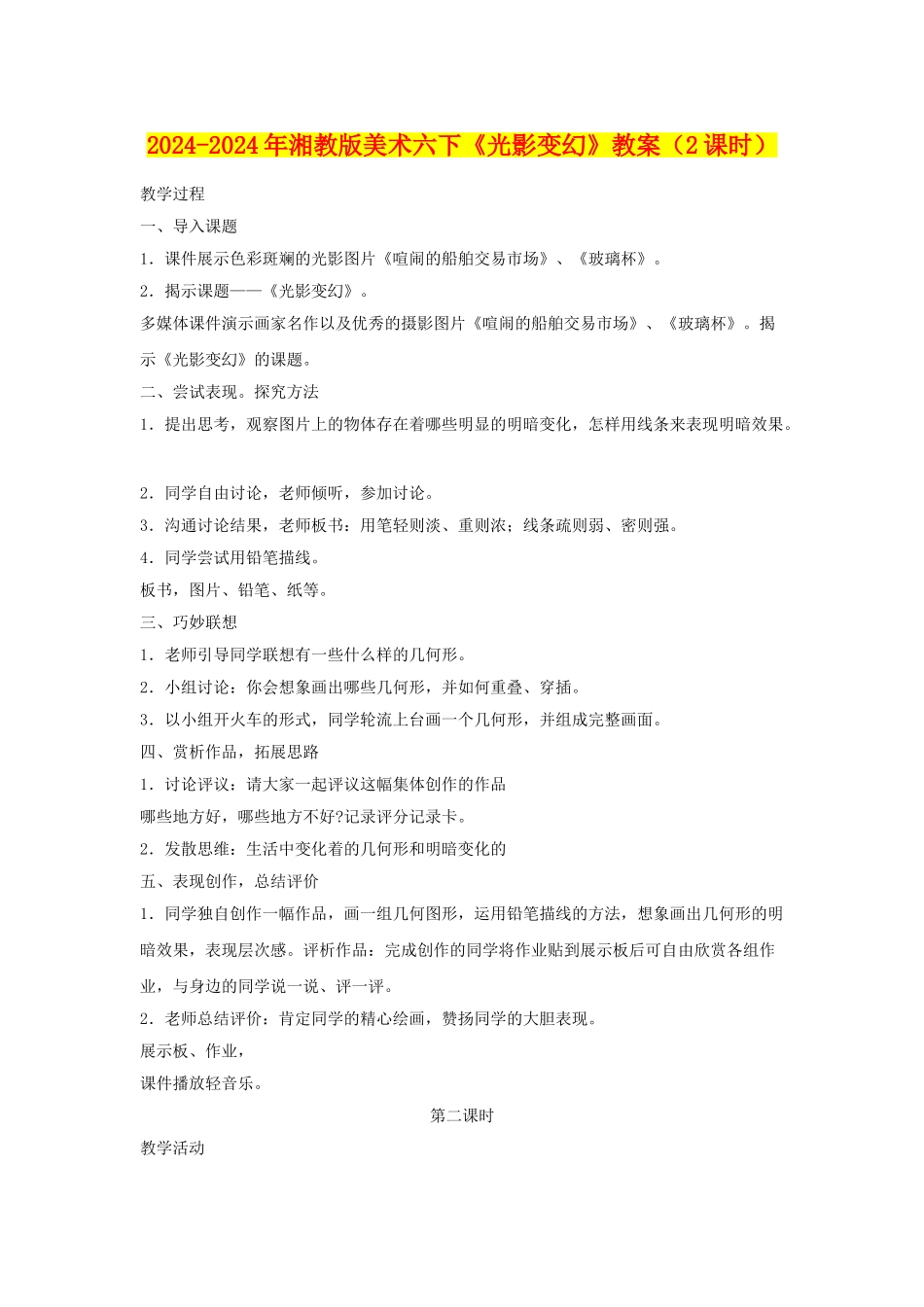 2024-2024年湘教版美术六下《光影变幻》教案（2课时）

教学过程

一、导入课题

1．课件展示色彩斑斓的光影图片《喧闹的船舶交易市场》、《玻璃杯》。

2．揭示课题——《光影变幻》。

多媒体课件演示画家名作以及优秀的摄影图片《喧闹的船舶交易市场》、《玻璃杯》。揭示《光影变幻》的课题。

二、尝试表现。探究方法

1．提出思考，观察图片上的物体存在着哪些明显的明暗变化，怎样用线条来表现明暗效果。

2．同学自由讨论，老师倾听，参加讨论。

3．沟通讨论结果，老师板书：用笔轻则淡、重则浓；线条疏则弱、密则强。

4．同学尝试用铅笔描线。

板书，图片、铅笔、纸等。

三、巧妙联想

1．老师引导同学联想有一些什么样的几何形。

2．小组讨论：你会想象画出哪些几何形，并如何重叠、穿插。

3．以小组开火车的形式，同学轮流上台画一个几何形，并组成完整画面。

四、赏析作品，拓展思路

1．讨论评议：请大家一起评议这幅集体创作的作品

哪些地方好，哪些地方不好?记录评分记录卡。

2．发散思维：生活中变化着的几何形和明暗变化的

五、表现创作，总结评价

1．同学独自创作一幅作品，画一组几何图形，运用铅笔描线的方法，想象画出几何形的明暗效果，表现层次感。评析作品：完成创作的同学将作业贴到展示板后可自由欣赏各组作业，与身边的同学说一说、评一评。

2．老师总结评价：肯定同学的精心绘画，赞扬同学的大胆表现。

展示板、作业，

课件播放轻音乐。

第二课时

教学活动